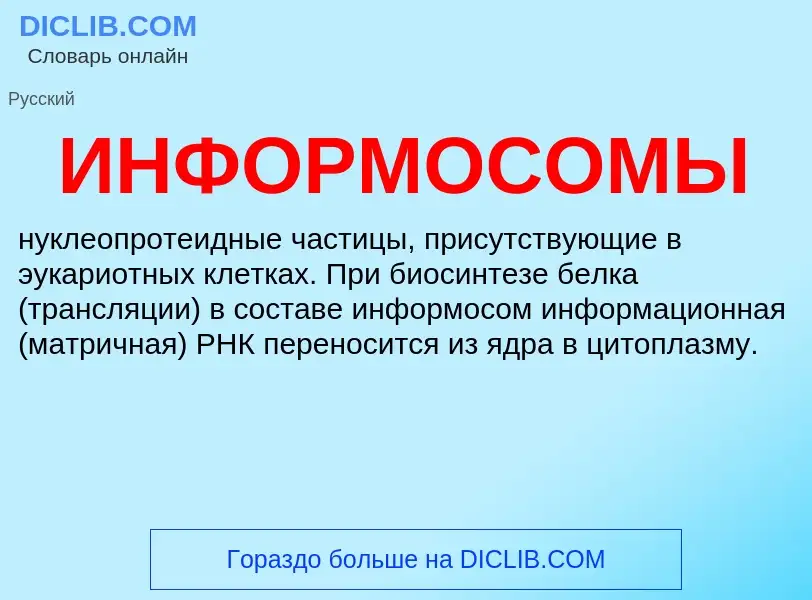 DICLIB.COM
Словарь онлайн

Русский

ИНФОРМОСОМЫ

нуклеопротеидные частицы, присутствующие в эукариотных клетках. При биосинтезе белка (трансляции) в составе информосом информационная (матричная) РНК переносится из ядра в цитоплазму.

Гораздо больше на DICLIB.COM